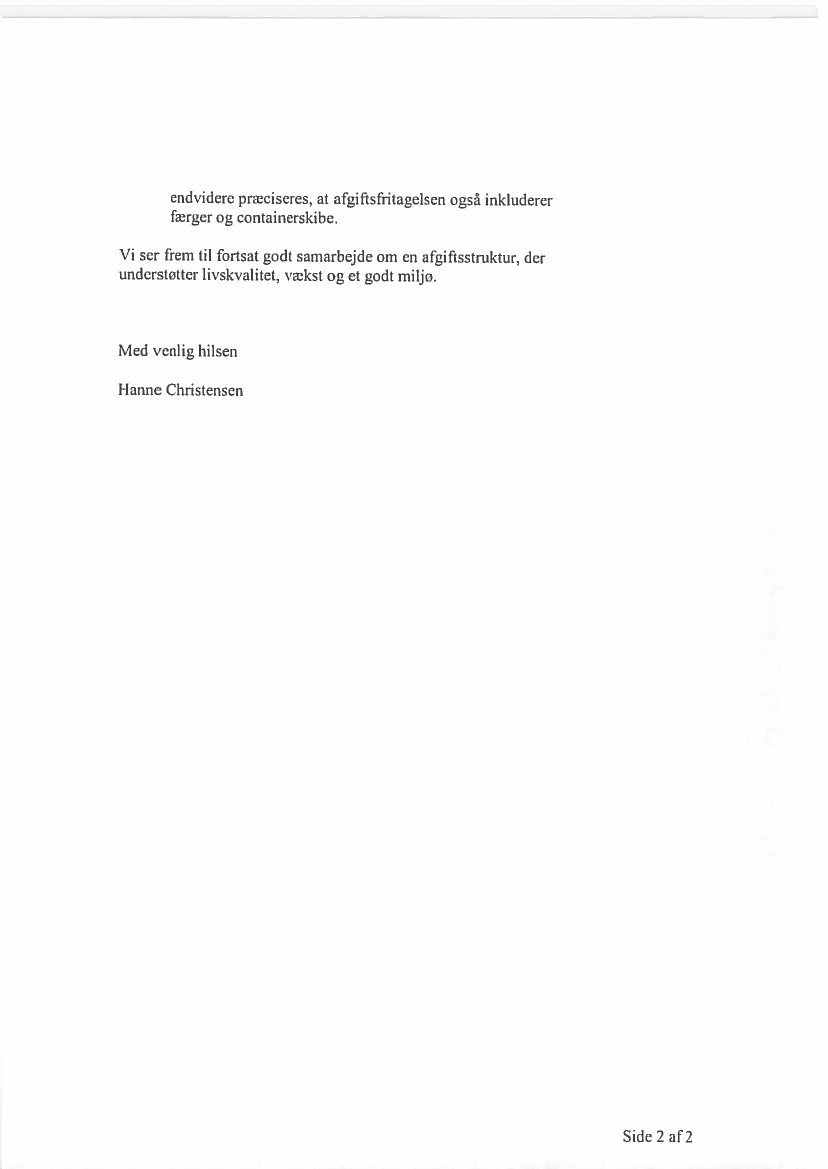 endvidere præciseres, at afgiftsfritagelsen også inkluderer færger og containerskibe.

Vi ser frem til fortsat godt samarbejde om en afgiftsstruktur, der understøtter livskvalitet, vækst og et godt miljø.

Med venlig hilsen

Hanne Christensen

Side 2 af 2